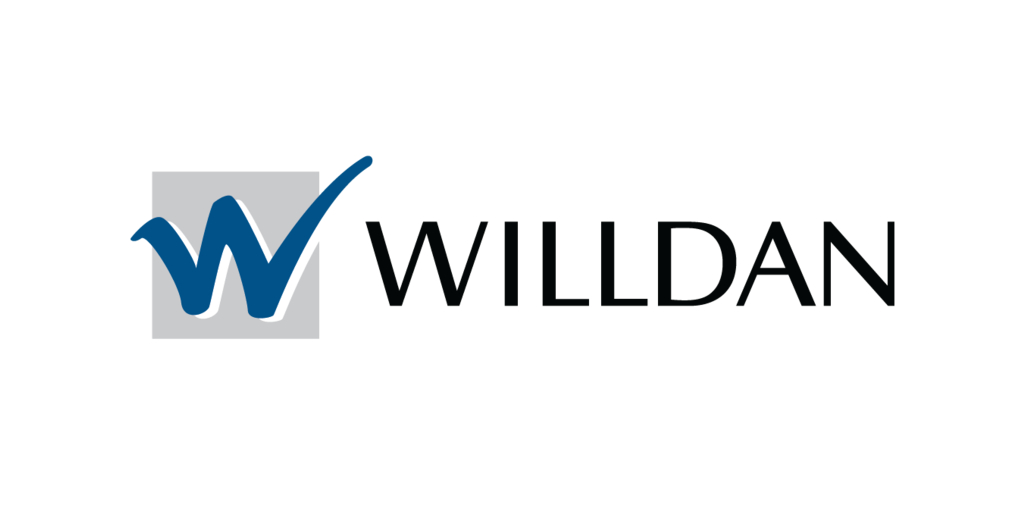 WILLDAN